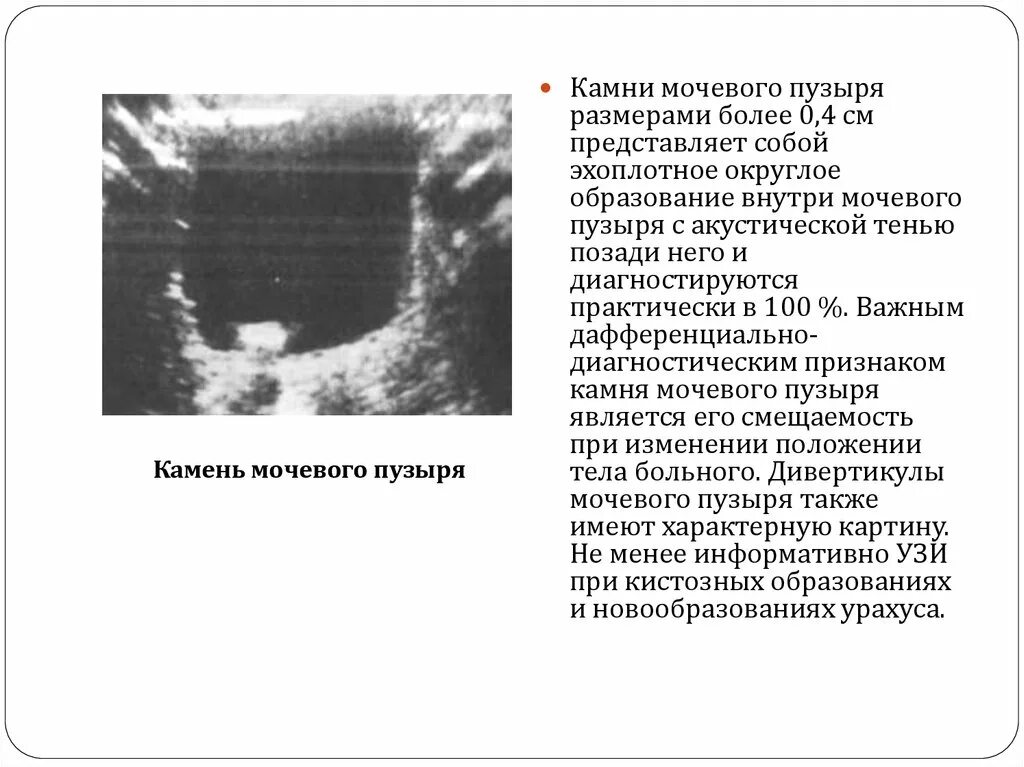 Камень мочевого пузыря

Камни мочевого пузыря размерами более 0,4 см представляет собой эхоплотное округлое образование внутри мочевого пузыря с акустической тенью позади него и диагностируются практически в 100 %. Важным дафференциально-диагностическим признаком камня мочевого пузыря является его смещаемость при изменении положении тела больного. Дивертикулы мочевого пузыря также имеют характерную картину. Не менее информативно УЗИ при кистозных образованиях и новообразованиях урахуса.